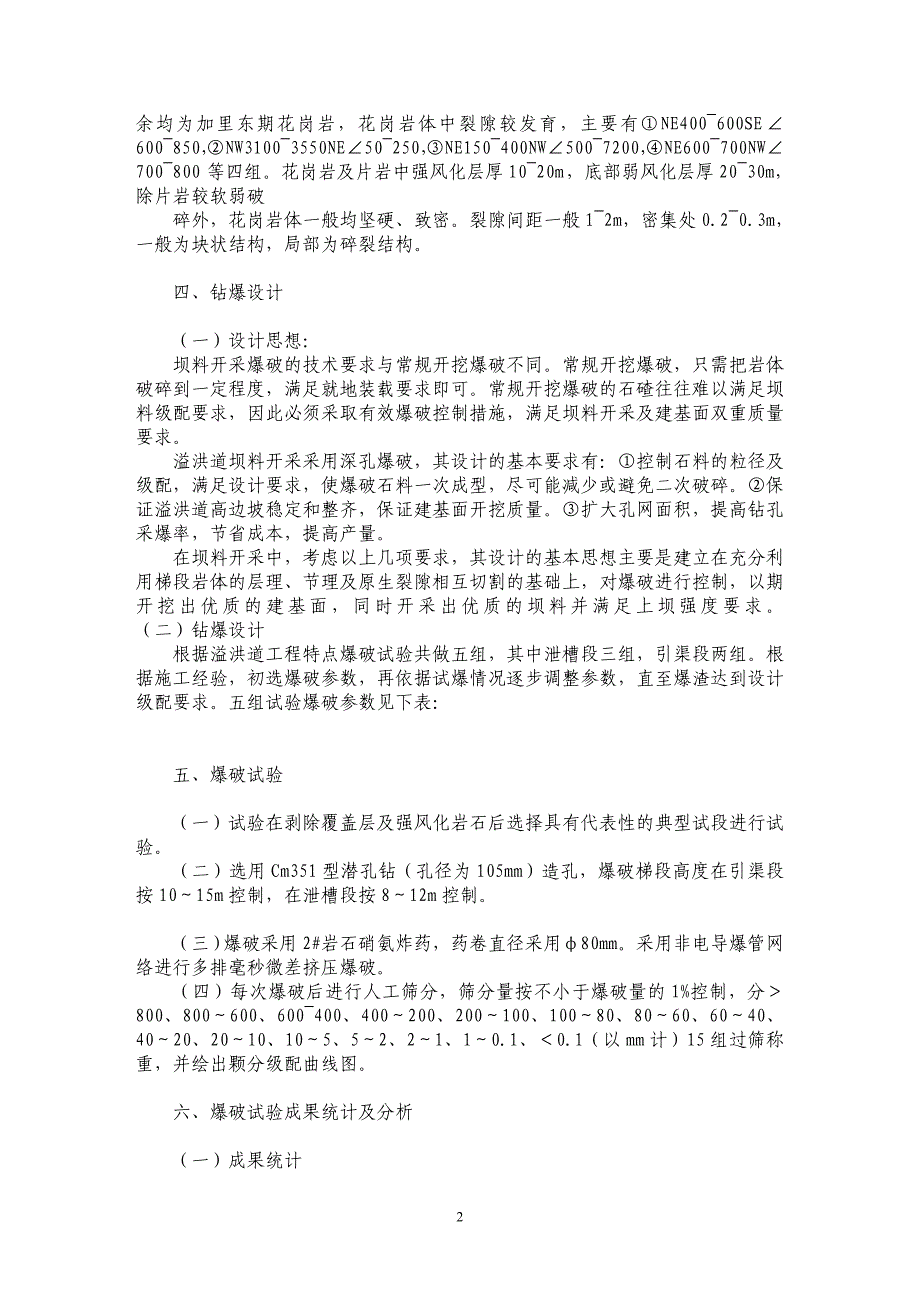 余均为加里东期花岗岩，花岗岩体中裂隙较发育，主要有①NE400¯600SE∠600¯850,②NW3100¯3550NE∠50¯250,③NE150¯400NW∠500¯7200,④NE600¯700NW∠700¯800 等四组。花岗岩及片岩中强风化层厚 10¯20m，底部弱风化层厚 20¯30m，除片岩较软弱破

碎外，花岗岩体一般均坚硬、致密。裂隙间距一般 1¯2m，密集处 0.2¯0.3m，一般为块状结构，局部为碎裂结构。

四、钻爆设计

（一）设计思想：

坝料开采爆破的技术要求与常规开挖爆破不同。常规开挖爆破，只需把岩体破碎到一定程度，满足就地装载要求即可。常规开挖爆破的石碴往往难以满足坝料级配要求，因此必须采取有效爆破控制措施，满足坝料开采及建基面双重质量要求。

溢洪道坝料开采采用深孔爆破，其设计的基本要求有：①控制石料的粒径及级配，满足设计要求，使爆破石料一次成型，尽可能减少或避免二次破碎。②保证溢洪道高边坡稳定和整齐，保证建基面开挖质量。③扩大孔网面积，提高钻孔采爆率，节省成本，提高产量。

在坝料开采中，考虑以上几项要求，其设计的基本思想主要是建立在充分利用梯段岩体的层理、节理及原生裂隙相互切割的基础上，对爆破进行控制，以期开挖出优质的建基面，同时开采出优质的坝料并满足上坝强度要求。
（二）钻爆设计

根据溢洪道工程特点爆破试验共做五组，其中泄槽段三组，引渠段两组。根据施工经验，初选爆破参数，再依据试爆情况逐步调整参数，直至爆渣达到设计级配要求。五组试验爆破参数见下表：

五、爆破试验

（一）试验在剥除覆盖层及强风化岩石后选择具有代表性的典型试段进行试验。

（二）选用 Cm351 型潜孔钻（孔径为 105mm）造孔，爆破梯段高度在引渠段按 10～15m 控制，在泄槽段按 8～12m 控制。

（三）爆破采用 2#岩石硝氨炸药，药卷直径采用φ80mm。采用非电导爆管网络进行多排毫秒微差挤压爆破。

（四）每次爆破后进行人工筛分，筛分量按不小于爆破量的 1%控制，分＞800、800～600、600¯400、400～200、200～100、100～80、80～60、60～40、40～20、20～10、10～5、5～2、2～1、1～0.1、＜0.1（以 mm 计）15 组过筛称重，并绘出颗分级配曲线图。

六、爆破试验成果统计及分析

（一）成果统计

2